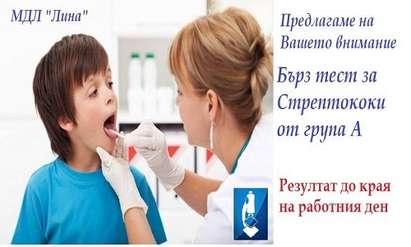 МДЛ "Лина"

Предлагаме на Вашето внимание

Бърз тест за Стрептококи от група А

Резултат до края на работния ден